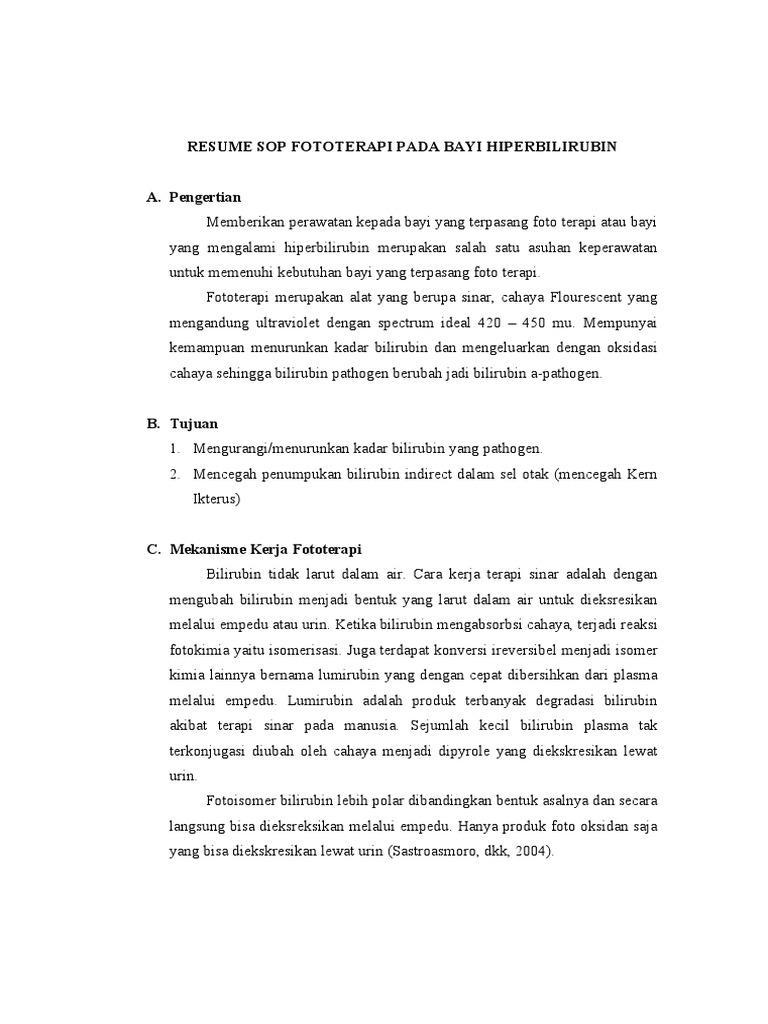 RESUME SOP FOTOTERAPI PADA BAYI HIPERBILIRUBIN

A. Pengertian

Memberikan perawatan kepada bayi yang terpasang foto terapi atau bayi yang mengalami hiperbilirubin merupakan salah satu asuhan keperawatan untuk memenuhi kebutuhan bayi yang terpasang foto terapi.

Fototerapi merupakan alat yang berupa sinar, cahaya Flourescent yang mengandung ultraviolet dengan spectrum ideal 420 – 450 mu. Mempunyai kemampuan menurunkan kadar bilirubin dan mengeluarkan dengan oksidasi cahaya sehingga bilirubin pathogen berubah jadi bilirubin a-pathogen.

B. Tujuan

1. Mengurangi/menurunkan kadar bilirubin yang pathogen.
2. Mencegah penumpukan bilirubin indirect dalam sel otak (mencegah Kern Ikterus)

C. Mekanisme Kerja Fototerapi

Bilirubin tidak larut dalam air. Cara kerja terapi sinar adalah dengan mengubah bilirubin menjadi bentuk yang larut dalam air untuk dieksresikan melalui empedu atau urin. Ketika bilirubin mengabsorbsi cahaya, terjadi reaksi fotokimia yaitu isomerisasi. Juga terdapat konversi ireversibel menjadi isomer kimia lainnya bernama lumirubin yang dengan cepat dibersihkan dari plasma melalui empedu. Lumirubin adalah produk terbanyak degradasi bilirubin akibat terapi sinar pada manusia. Sejumlah kecil bilirubin plasma tak terkonjugasi diubah oleh cahaya menjadi dipyrole yang diekskresikan lewat urin.

Fotoisomer bilirubin lebih polar dibandingkan bentuk asalnya dan secara langsung bisa dieksreksikan melalui empedu. Hanya produk foto oksidan saja yang bisa diekskresikan lewat urin (Sastroasmoro, dkk, 2004).